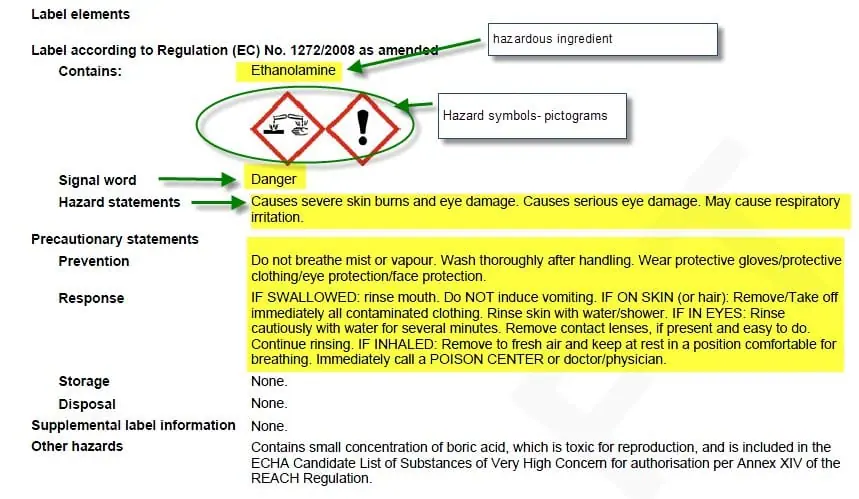 Label elements

Label according to Regulation (EC) No. 1272/2008 as amended

hazardous ingredient

Contains: Ethanolamine

Hazard symbols- pictograms

Signal word Danger

Hazard statements Causes severe skin burns and eye damage. Causes serious eye damage. May cause respiratory irritation.

Precautionary statements

Prevention Do not breathe mist or vapour. Wash thoroughly after handling. Wear protective gloves/protective clothing/eye protection/face protection.

Response IF SWALLOWED: rinse mouth. Do NOT induce vomiting. IF ON SKIN (or hair): Remove/Take off immediately all contaminated clothing. Rinse skin with water/shower. IF IN EYES: Rinse cautiously with water for several minutes. Remove contact lenses, if present and easy to do. Continue rinsing. IF INHALED: Remove to fresh air and keep at rest in a position comfortable for breathing. Immediately call a POISON CENTER or doctor/physician.

Storage None.

Disposal None.

Supplemental label information None.

Other hazards Contains small concentration of boric acid, which is toxic for reproduction, and is included in the ECHA Candidate List of Substances of Very High Concern for authorisation per Annex XIV of the REACH Regulation.